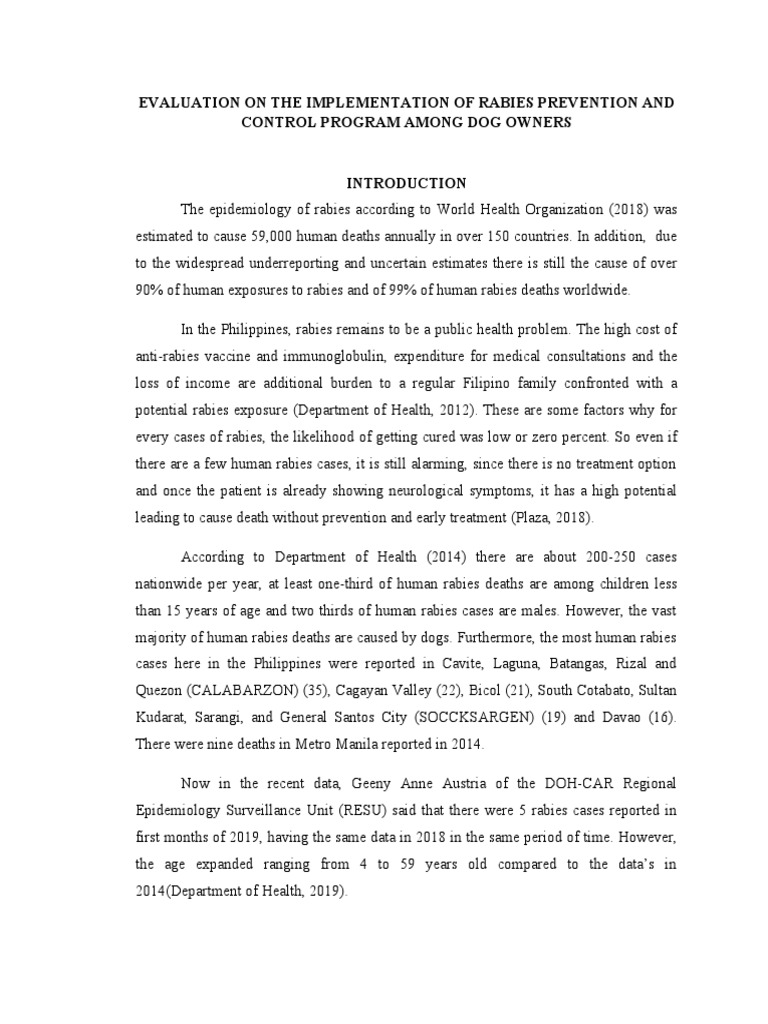 EVALUATION ON THE IMPLEMENTATION OF RABIES PREVENTION AND CONTROL PROGRAM AMONG DOG OWNERS

INTRODUCTION

The epidemiology of rabies according to World Health Organization (2018) was estimated to cause 59,000 human deaths annually in over 150 countries. In addition, due to the widespread underreporting and uncertain estimates there is still the cause of over 90% of human exposures to rabies and of 99% of human rabies deaths worldwide.

In the Philippines, rabies remains to be a public health problem. The high cost of anti-rabies vaccine and immunoglobulin, expenditure for medical consultations and the loss of income are additional burden to a regular Filipino family confronted with a potential rabies exposure (Department of Health, 2012). These are some factors why for every cases of rabies, the likelihood of getting cured was low or zero percent. So even if there are a few human rabies cases, it is still alarming, since there is no treatment option and once the patient is already showing neurological symptoms, it has a high potential leading to cause death without prevention and early treatment (Plaza, 2018).

According to Department of Health (2014) there are about 200-250 cases nationwide per year, at least one-third of human rabies deaths are among children less than 15 years of age and two thirds of human rabies cases are males. However, the vast majority of human rabies deaths are caused by dogs. Furthermore, the most human rabies cases here in the Philippines were reported in Cavite, Laguna, Batangas, Rizal and Quezon (CALABARZON) (35), Cagayan Valley (22), Bicol (21), South Cotabato, Sultan Kudarat, Sarangi, and General Santos City (SOCCKSARGEN) (19) and Davao (16). There were nine deaths in Metro Manila reported in 2014.

Now in the recent data, Geeny Anne Austria of the DOH-CAR Regional Epidemiology Surveillance Unit (RESU) said that there were 5 rabies cases reported in first months of 2019, having the same data in 2018 in the same period of time. However, the age expanded ranging from 4 to 59 years old compared to the data's in 2014(Department of Health, 2019).